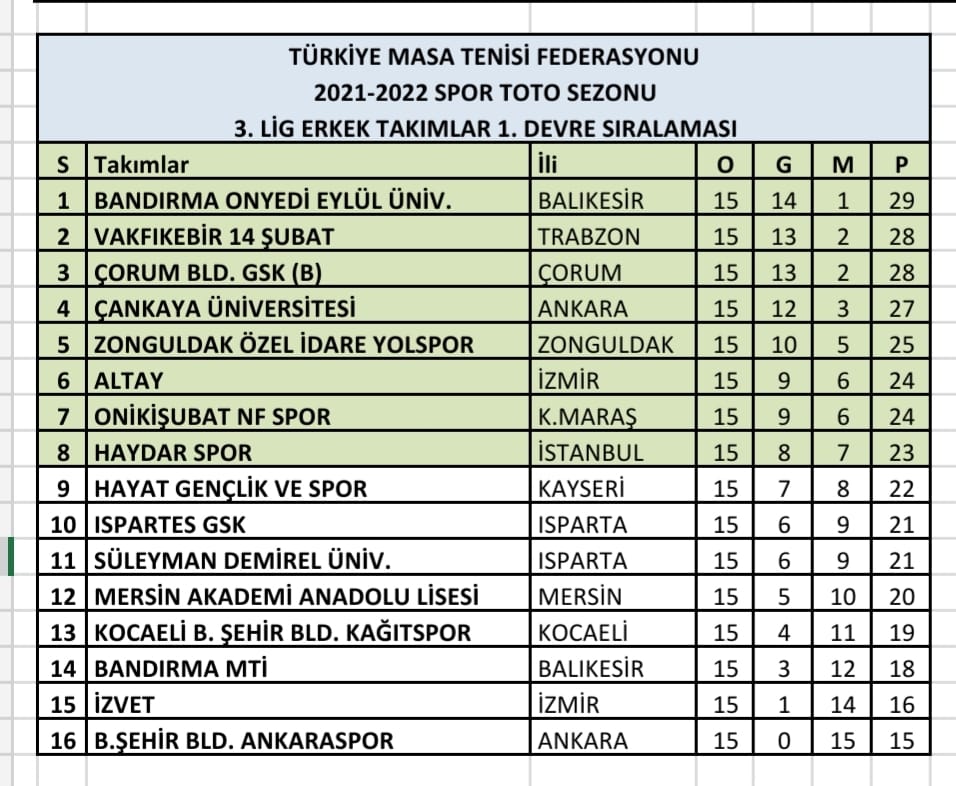 TÜRKİYE MASA TENİSİ FEDERASYONU
2021-2022 SPOR TOTO SEZONU
3. LİG ERKEK TAKIMLAR 1. DEVRE SIRALAMASI

| S | Takımlar | İli | O | G | M | P |
|---|---|---|---|---|---|---|
| 1 | BANDIRMA ONYEDİ EYLÜL ÜNİV. | BALIKESİR | 15 | 14 | 1 | 29 |
| 2 | VAKFIKEBİR 14 ŞUBAT | TRABZON | 15 | 13 | 2 | 28 |
| 3 | ÇORUM BLD. GSK (B) | ÇORUM | 15 | 13 | 2 | 28 |
| 4 | ÇANKAYA ÜNİVERSİTESİ | ANKARA | 15 | 12 | 3 | 27 |
| 5 | ZONGULDAK ÖZEL İDARE YOLSPOR | ZONGULDAK | 15 | 10 | 5 | 25 |
| 6 | ALTAY | İZMİR | 15 | 9 | 6 | 24 |
| 7 | ONİKİŞUBAT NF SPOR | K.MARAŞ | 15 | 9 | 6 | 24 |
| 8 | HAYDAR SPOR | İSTANBUL | 15 | 8 | 7 | 23 |
| 9 | HAYAT GENÇLİK VE SPOR | KAYSERİ | 15 | 7 | 8 | 22 |
| 10 | ISPARTES GSK | ISPARTA | 15 | 6 | 9 | 21 |
| 11 | SÜLEYMAN DEMİREL ÜNİV. | ISPARTA | 15 | 6 | 9 | 21 |
| 12 | MERSİN AKADEMİ ANADOLU LİSESİ | MERSİN | 15 | 5 | 10 | 20 |
| 13 | KOCAELİ B. ŞEHİR BLD. KAĞITSPOR | KOCAELİ | 15 | 4 | 11 | 19 |
| 14 | BANDIRMA MTİ | BALIKESİR | 15 | 3 | 12 | 18 |
| 15 | İZVET | İZMİR | 15 | 1 | 14 | 16 |
| 16 | B.ŞEHİR BLD. ANKARASPOR | ANKARA | 15 | 0 | 15 | 15 |